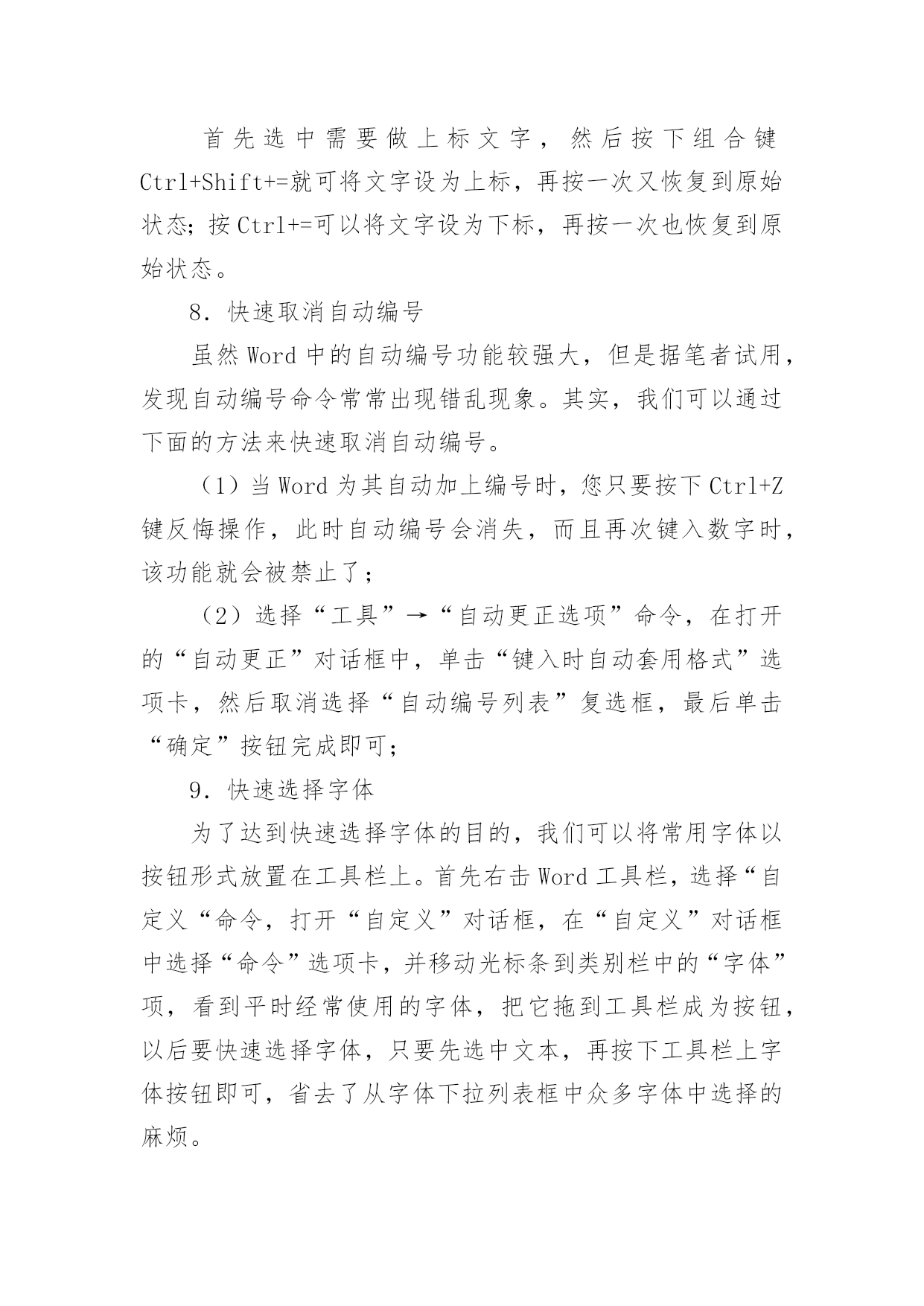 首先选中需要做上标文字，然后按下组合键Ctrl+Shift+=就可将文字设为上标，再按一次又恢复到原始状态；按Ctrl+=可以将文字设为下标，再按一次也恢复到原始状态。

8．快速取消自动编号

虽然Word中的自动编号功能较强大，但是据笔者试用，发现自动编号命令常常出现错乱现象。其实，我们可以通过下面的方法来快速取消自动编号。

（1）当Word为其自动加上编号时，您只要按下Ctrl+Z键反悔操作，此时自动编号会消失，而且再次键入数字时，该功能就会被禁止了；

（2）选择“工具”→“自动更正选项”命令，在打开的“自动更正”对话框中，单击“键入时自动套用格式”选项卡，然后取消选择“自动编号列表”复选框，最后单击“确定”按钮完成即可；

9．快速选择字体

为了达到快速选择字体的目的，我们可以将常用字体以按钮形式放置在工具栏上。首先右击Word工具栏，选择“自定义“命令，打开“自定义”对话框，在“自定义”对话框中选择“命令”选项卡，并移动光标条到类别栏中的“字体”项，看到平时经常使用的字体，把它拖到工具栏成为按钮，以后要快速选择字体，只要先选中文本，再按下工具栏上字体按钮即可，省去了从字体下拉列表框中众多字体中选择的麻烦。